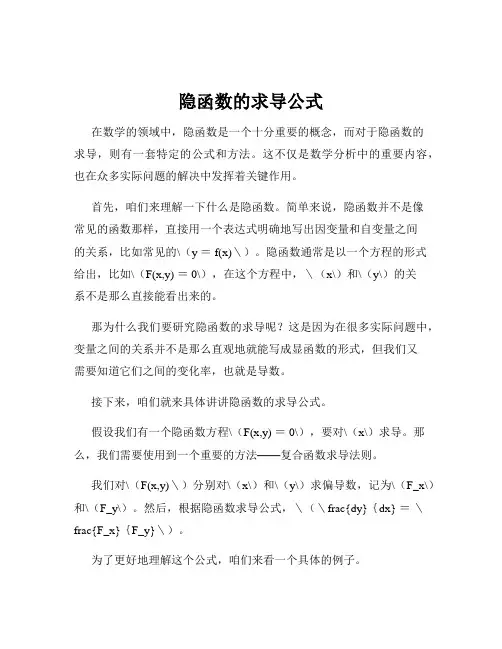 隐函数的求导公式

在数学的领域中，隐函数是一个十分重要的概念，而对于隐函数的求导，则有一套特定的公式和方法。这不仅是数学分析中的重要内容，也在众多实际问题的解决中发挥着关键作用。

首先，咱们来理解一下什么是隐函数。简单来说，隐函数并不是像常见的函数那样，直接用一个表达式明确地写出因变量和自变量之间的关系，比如常见的\（y = f(x)\）。隐函数通常是以一个方程的形式给出，比如\（F(x,y) = 0\），在这个方程中，\（x\）和\（y\）的关系不是那么直接能看出来的。

那为什么我们要研究隐函数的求导呢？这是因为在很多实际问题中，变量之间的关系并不是那么直观地就能写成显函数的形式，但我们又需要知道它们之间的变化率，也就是导数。

接下来，咱们就来具体讲讲隐函数的求导公式。

假设我们有一个隐函数方程\（F(x,y) = 0\），要对\（x\）求导。那么，我们需要使用到一个重要的方法——复合函数求导法则。

我们对\（F(x,y)\）分别对\（x\）和\（y\）求偏导数，记为\（F_x\）和\（F_y\）。然后，根据隐函数求导公式，\（\frac{dy}{dx} = \frac{F_x}{F_y}\）。

为了更好地理解这个公式，咱们来看一个具体的例子。